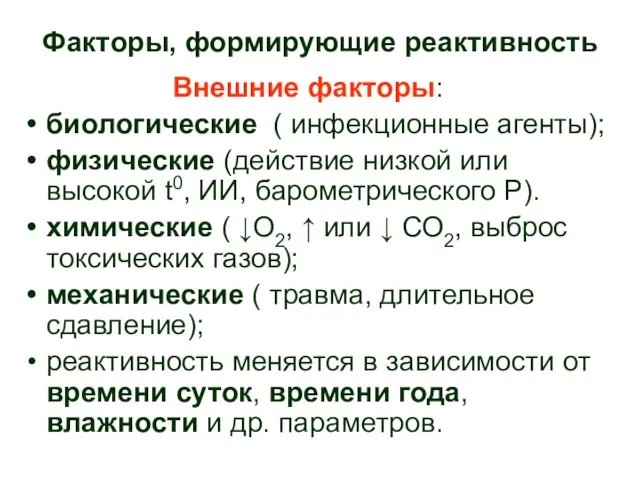 Факторы, формирующие реактивность

Внешние факторы:

• биологические ( инфекционные агенты);

• физические (действие низкой или высокой $t^0$, ИИ, барометрического Р).

• химические ( $\downarrow O_2$, $\uparrow$ или $\downarrow$ $CO_2$, выброс токсических газов);

• механические ( травма, длительное сдавление);

• реактивность меняется в зависимости от времени суток, времени года, влажности и др. параметров.